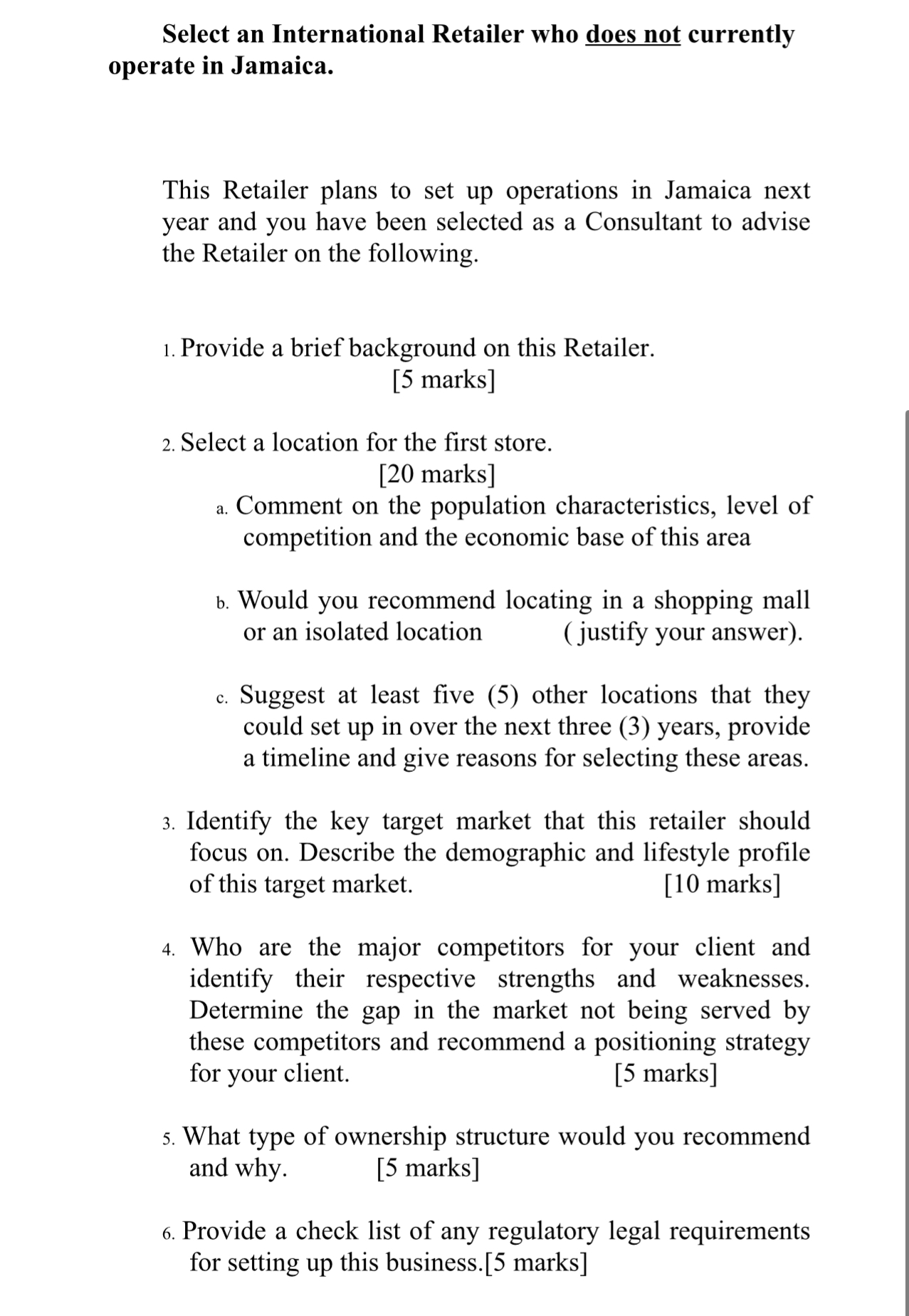 Select an International Retailer who does not currently operate in Jamaica.

This Retailer plans to set up operations in Jamaica next year and you have been selected as a Consultant to advise the Retailer on the following.

1. Provide a brief background on this Retailer. [5 marks]

2. Select a location for the first store. [20 marks]

a. Comment on the population characteristics, level of competition and the economic base of this area

b. Would you recommend locating in a shopping mall or an isolated location ( justify your answer).

c. Suggest at least five (5) other locations that they could set up in over the next three (3) years, provide a timeline and give reasons for selecting these areas.

3. Identify the key target market that this retailer should focus on. Describe the demographic and lifestyle profile of this target market. [10 marks]

4. Who are the major competitors for your client and identify their respective strengths and weaknesses. Determine the gap in the market not being served by these competitors and recommend a positioning strategy for your client. [5 marks]

5. What type of ownership structure would you recommend and why. [5 marks]

6. Provide a check list of any regulatory legal requirements for setting up this business.[5 marks]